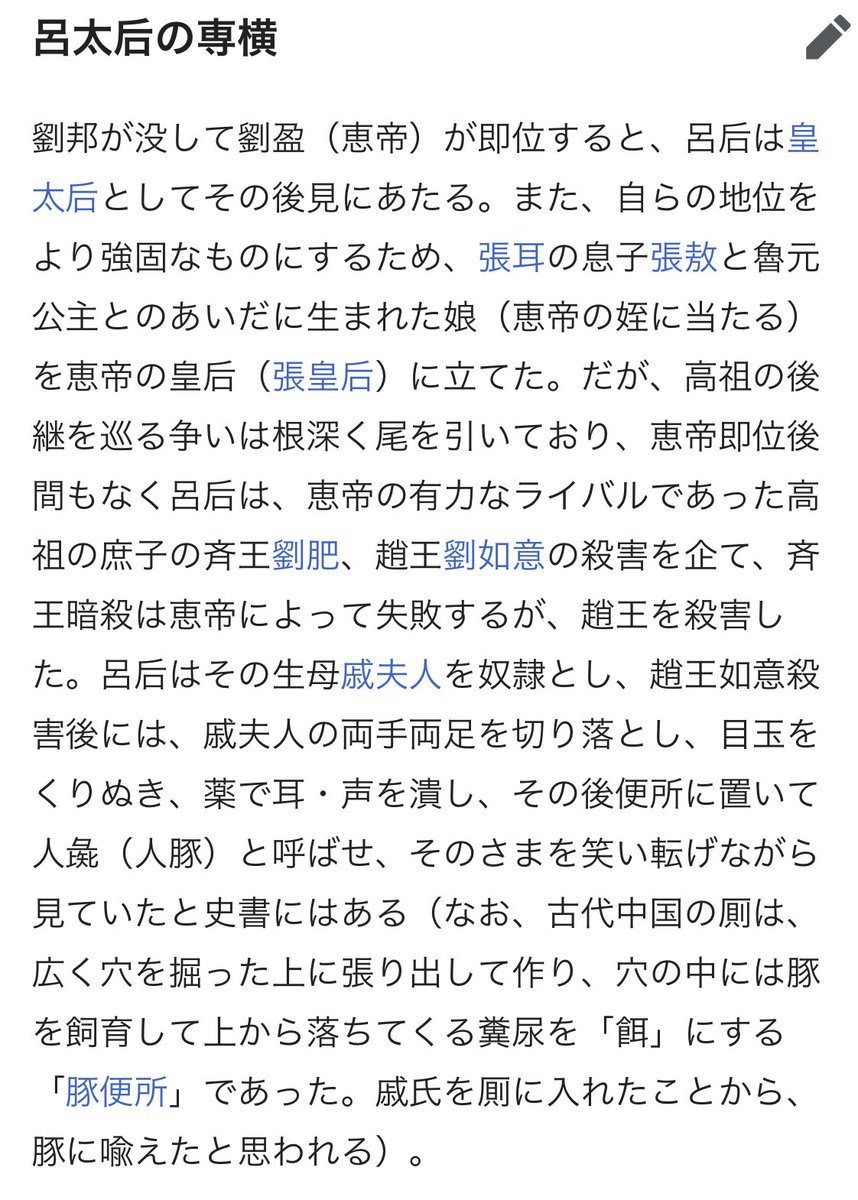 呂太后の専横

劉邦が没して劉盈（恵帝）が即位すると、呂后は皇太后としてその後見にあたる。また、自らの地位をより強固なものにするため、張耳の息子張敖と魯元公主とのあいだに生まれた娘（恵帝の姪に当たる）を恵帝の皇后（張皇后）に立てた。だが、高祖の後継を巡る争いは根深く尾を引いており、恵帝即位後間もなく呂后は、恵帝の有力なライバルであった高祖の庶子の斉王劉肥、趙王劉如意の殺害を企て、斉王暗殺は恵帝によって失敗するが、趙王を殺害した。呂后はその生母戚夫人を奴隷とし、趙王如意殺害後には、戚夫人の両手両足を切り落とし、目玉をくりぬき、薬で耳・声を潰し、その後便所に置いて人彘（人豚）と呼ばせ、そのさまを笑い転げながら見ていたと史書にはある（なお、古代中国の厠は、広く穴を掘った上に張り出して作り、穴の中には豚を飼育して上から落ちてくる糞尿を「餌」にする「豚便所」であった。戚氏を厠に入れたことから、豚に喩えたと思われる）。